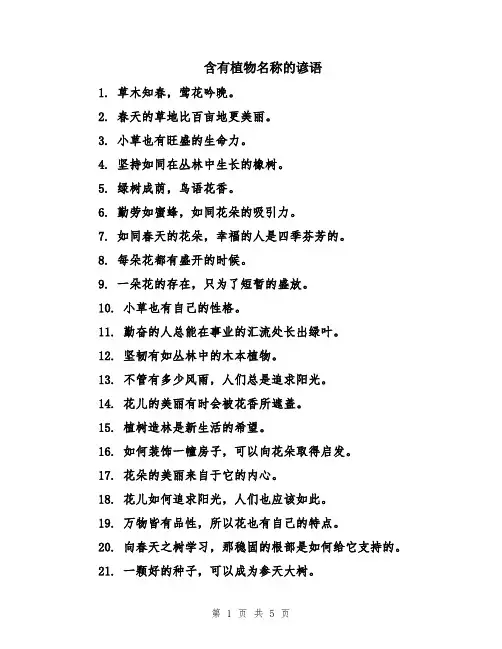 含有植物名称的谚语

1. 草木知春，莺花吟晚。

2. 春天的草地比百亩地更美丽。

3. 小草也有旺盛的生命力。

4. 坚持如同在丛林中生长的橡树。

5. 绿树成荫，鸟语花香。

6. 勤劳如蜜蜂，如同花朵的吸引力。

7. 如同春天的花朵，幸福的人是四季芬芳的。

8. 每朵花都有盛开的时候。

9. 一朵花的存在，只为了短暂的盛放。

10. 小草也有自己的性格。

11. 勤奋的人总能在事业的汇流处长出绿叶。

12. 坚韧有如丛林中的木本植物。

13. 不管有多少风雨，人们总是追求阳光。

14. 花儿的美丽有时会被花香所遮盖。

15. 植树造林是新生活的希望。

16. 如何装饰一幢房子，可以向花朵取得启发。

17. 花朵的美丽来自于它的内心。

18. 花儿如何追求阳光，人们也应该如此。

19. 万物皆有品性，所以花也有自己的特点。

20. 向春天之树学习，那稳固的根部是如何给它支持的。

21. 一颗好的种子，可以成为参天大树。

第 1 页 共 5 页